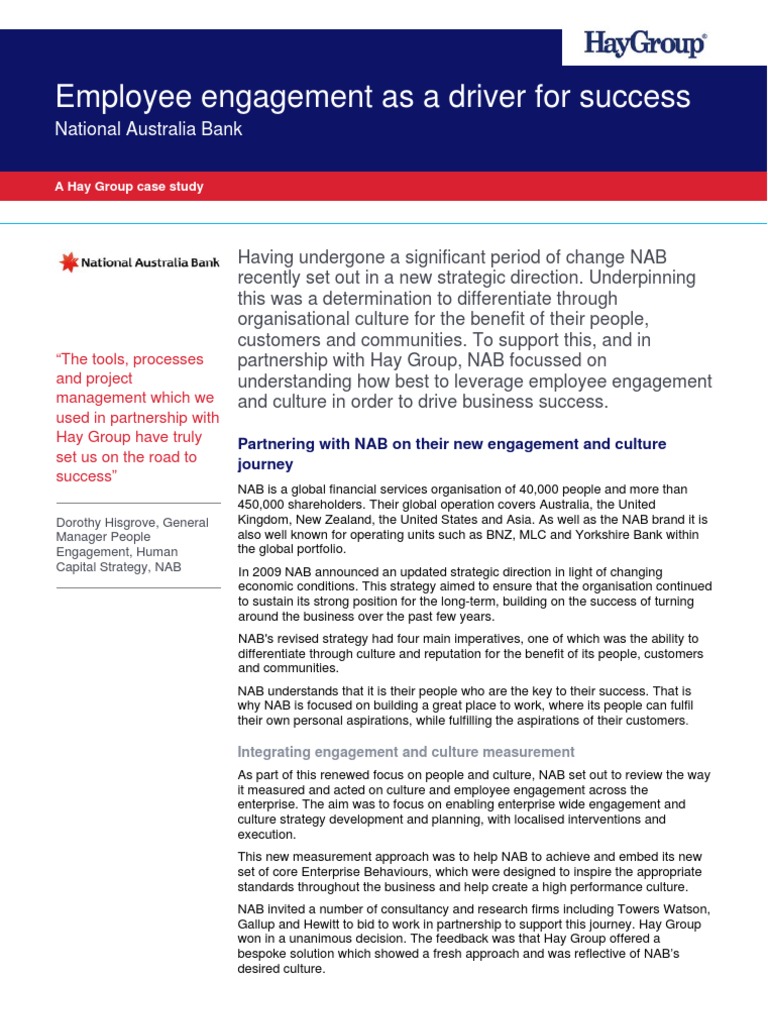 HayGroup®

Employee engagement as a driver for success

National Australia Bank

A Hay Group case study

National Australia Bank

"The tools, processes and project management which we used in partnership with Hay Group have truly set us on the road to success"

Dorothy Hisgrove, General Manager People Engagement, Human Capital Strategy, NAB

Having undergone a significant period of change NAB recently set out in a new strategic direction. Underpinning this was a determination to differentiate through organisational culture for the benefit of their people, customers and communities. To support this, and in partnership with Hay Group, NAB focussed on understanding how best to leverage employee engagement and culture in order to drive business success.

Partnering with NAB on their new engagement and culture journey

NAB is a global financial services organisation of 40,000 people and more than 450,000 shareholders. Their global operation covers Australia, the United Kingdom, New Zealand, the United States and Asia. As well as the NAB brand it is also well known for operating units such as BNZ, MLC and Yorkshire Bank within the global portfolio.

In 2009 NAB announced an updated strategic direction in light of changing economic conditions. This strategy aimed to ensure that the organisation continued to sustain its strong position for the long-term, building on the success of turning around the business over the past few years.

NAB's revised strategy had four main imperatives, one of which was the ability to differentiate through culture and reputation for the benefit of its people, customers and communities.

NAB understands that it is their people who are the key to their success. That is why NAB is focused on building a great place to work, where its people can fulfil their own personal aspirations, while fulfilling the aspirations of their customers.

Integrating engagement and culture measurement

As part of this renewed focus on people and culture, NAB set out to review the way it measured and acted on culture and employee engagement across the enterprise. The aim was to focus on enabling enterprise wide engagement and culture strategy development and planning, with localised interventions and execution.

This new measurement approach was to help NAB to achieve and embed its new set of core Enterprise Behaviours, which were designed to inspire the appropriate standards throughout the business and help create a high performance culture.

NAB invited a number of consultancy and research firms including Towers Watson, Gallup and Hewitt to bid to work in partnership to support this journey. Hay Group won in a unanimous decision. The feedback was that Hay Group offered a bespoke solution which showed a fresh approach and was reflective of NAB's desired culture.